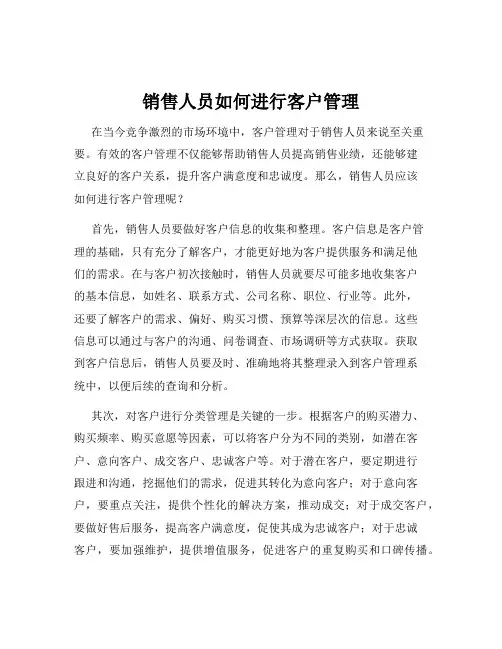 销售人员如何进行客户管理

在当今竞争激烈的市场环境中，客户管理对于销售人员来说至关重要。有效的客户管理不仅能够帮助销售人员提高销售业绩，还能够建立良好的客户关系，提升客户满意度和忠诚度。那么，销售人员应该如何进行客户管理呢？

首先，销售人员要做好客户信息的收集和整理。客户信息是客户管理的基础，只有充分了解客户，才能更好地为客户提供服务和满足他们的需求。在与客户初次接触时，销售人员就要尽可能多地收集客户的基本信息，如姓名、联系方式、公司名称、职位、行业等。此外，还要了解客户的需求、偏好、购买习惯、预算等深层次的信息。这些信息可以通过与客户的沟通、问卷调查、市场调研等方式获取。获取到客户信息后，销售人员要及时、准确地将其整理录入到客户管理系统中，以便后续的查询和分析。

其次，对客户进行分类管理是关键的一步。根据客户的购买潜力、购买频率、购买意愿等因素，可以将客户分为不同的类别，如潜在客户、意向客户、成交客户、忠诚客户等。对于潜在客户，要定期进行跟进和沟通，挖掘他们的需求，促进其转化为意向客户；对于意向客户，要重点关注，提供个性化的解决方案，推动成交；对于成交客户，要做好售后服务，提高客户满意度，促使其成为忠诚客户；对于忠诚客户，要加强维护，提供增值服务，促进客户的重复购买和口碑传播。